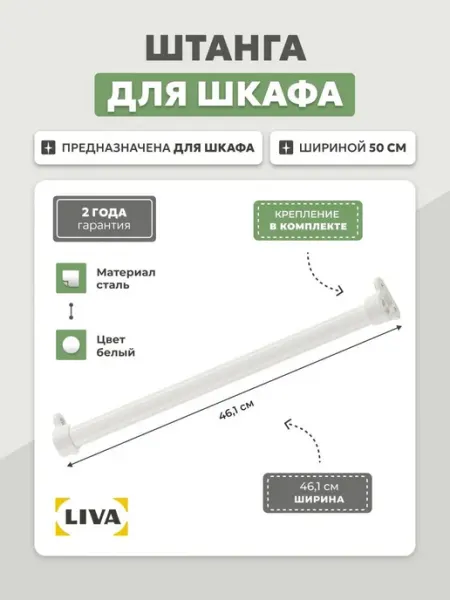 ШТАНГА
ДЛЯ ШКАФА

ПРЕДНАЗНАЧЕНА ДЛЯ ШКАФА

ШИРИНОЙ 50 СМ

2 ГОДА
гарантия

КРЕПЛЕНИЕ
В КОМПЛЕКТЕ

Материал
сталь

Цвет
белый

46,1 см

46,1 см
ШИРИНА

LIVA